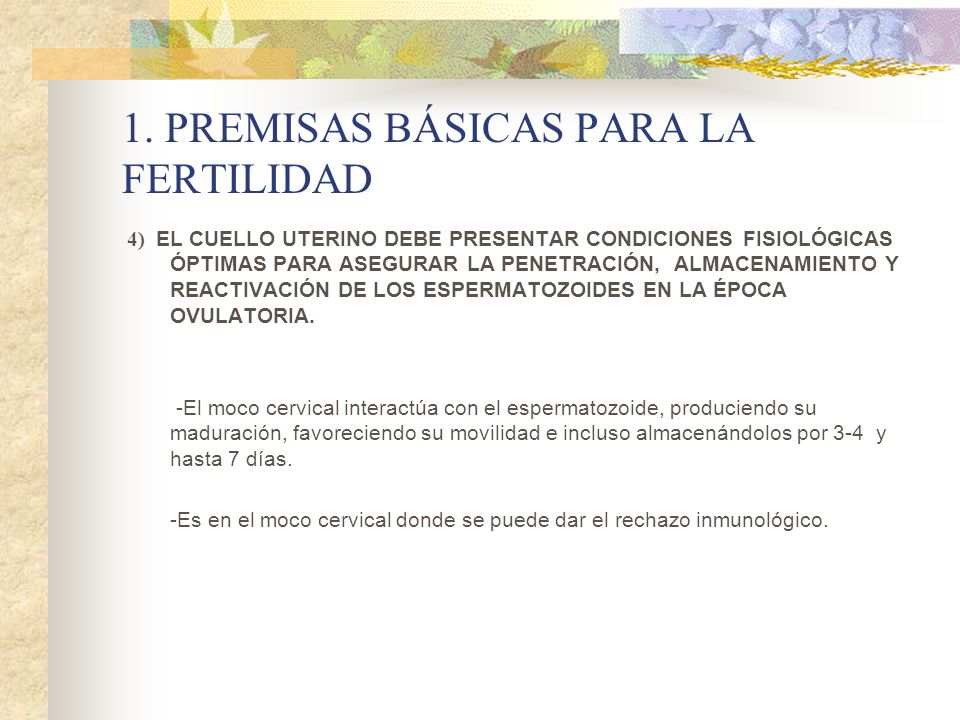 1. PREMISAS BÁSICAS PARA LA FERTILIDAD

4) EL CUELLO UTERINO DEBE PRESENTAR CONDICIONES FISIOLÓGICAS ÓPTIMAS PARA ASEGURAR LA PENETRACIÓN, ALMACENAMIENTO Y REACTIVACIÓN DE LOS ESPERMATOZOIDES EN LA ÉPOCA OVULATORIA.

-El moco cervical interactúa con el espermatozoide, produciendo su maduración, favoreciendo su movilidad e incluso almacenándolos por 3-4 y hasta 7 días.

-Es en el moco cervical donde se puede dar el rechazo inmunológico.